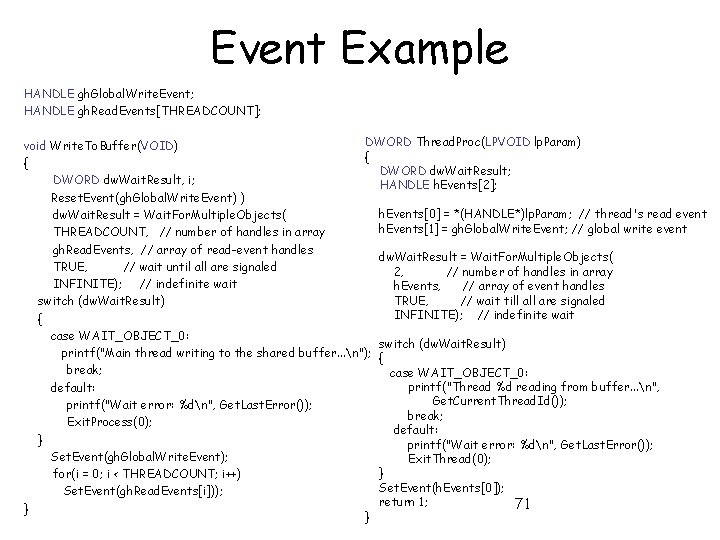 Event Example

HANDLE ghGlobalWriteEvent;
HANDLE ghReadEvents[THREADCOUNT];

void WriteToBuffer(VOID)
{
DWORD dwWaitResult, i;
ResetEvent(ghGlobalWriteEvent) )
dwWaitResult = WaitForMultipleObjects(
THREADCOUNT, // number of handles in array
ghReadEvents, // array of read-event handles
TRUE, // wait until all are signaled
INFINITE); // indefinite wait
switch (dwWaitResult)
{
case WAIT_OBJECT_0:
printf("Main thread writing to the shared buffer...\n");
break;
default:
printf("Wait error: %d\n", GetLastError());
ExitProcess(0);
}
SetEvent(ghGlobalWriteEvent);
for(i = 0; i < THREADCOUNT; i++)
SetEvent(ghReadEvents[i]));
}

DWORD ThreadProc(LPVOID lpParam)
{
DWORD dwWaitResult;
HANDLE hEvents[2];

hEvents[0] = *(HANDLE*)lpParam; // thread's read event
hEvents[1] = ghGlobalWriteEvent; // global write event

dwWaitResult = WaitForMultipleObjects(
2, // number of handles in array
hEvents, // array of event handles
TRUE, // wait till all are signaled
INFINITE); // indefinite wait

switch (dwWaitResult)
{
case WAIT_OBJECT_0:
printf("Thread %d reading from buffer...\n",
GetCurrentThreadId());
break;
default:
printf("Wait error: %d\n", GetLastError());
ExitThread(0);
}
SetEvent(hEvents[0]);
return 1;
}

71